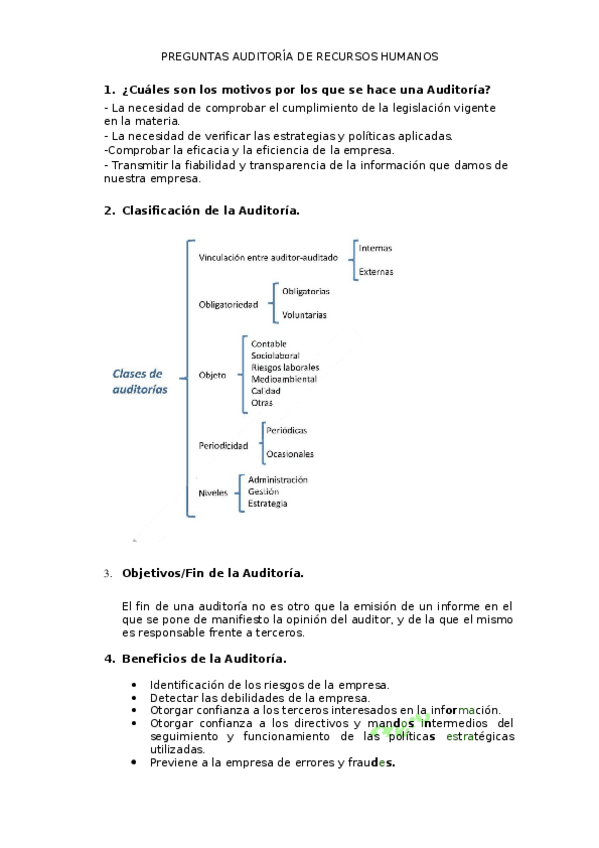 PREGUNTAS AUDITORÍA DE RECURSOS HUMANOS

1. ¿Cuáles son los motivos por los que se hace una Auditoría?

- La necesidad de comprobar el cumplimiento de la legislación vigente en la materia.
- La necesidad de verificar las estrategias y políticas aplicadas.
-Comprobar la eficacia y la eficiencia de la empresa.
- Transmitir la fiabilidad y transparencia de la información que damos de nuestra empresa.

2. Clasificación de la Auditoría.

Clases de auditorías

Vinculación entre auditor-auditado
Internas
Externas

Obligatoriedad
Obligatorias
Voluntarias

Objeto
Contable
Sociolaboral
Riesgos laborales
Medioambiental
Calidad
Otras

Periodicidad
Periódicas
Ocasionales

Niveles
Administración
Gestión
Estrategia

3. Objetivos/Fin de la Auditoría.

El fin de una auditoría no es otro que la emisión de un informe en el que se pone de manifiesto la opinión del auditor, y de la que el mismo es responsable frente a terceros.

4. Beneficios de la Auditoría.

• Identificación de los riesgos de la empresa.
• Detectar las debilidades de la empresa.
• Otorgar confianza a los terceros interesados en la información.
• Otorgar confianza a los directivos y mandos intermedios del seguimiento y funcionamiento de las políticas estratégicas utilizadas.
• Previene a la empresa de errores y fraudes.